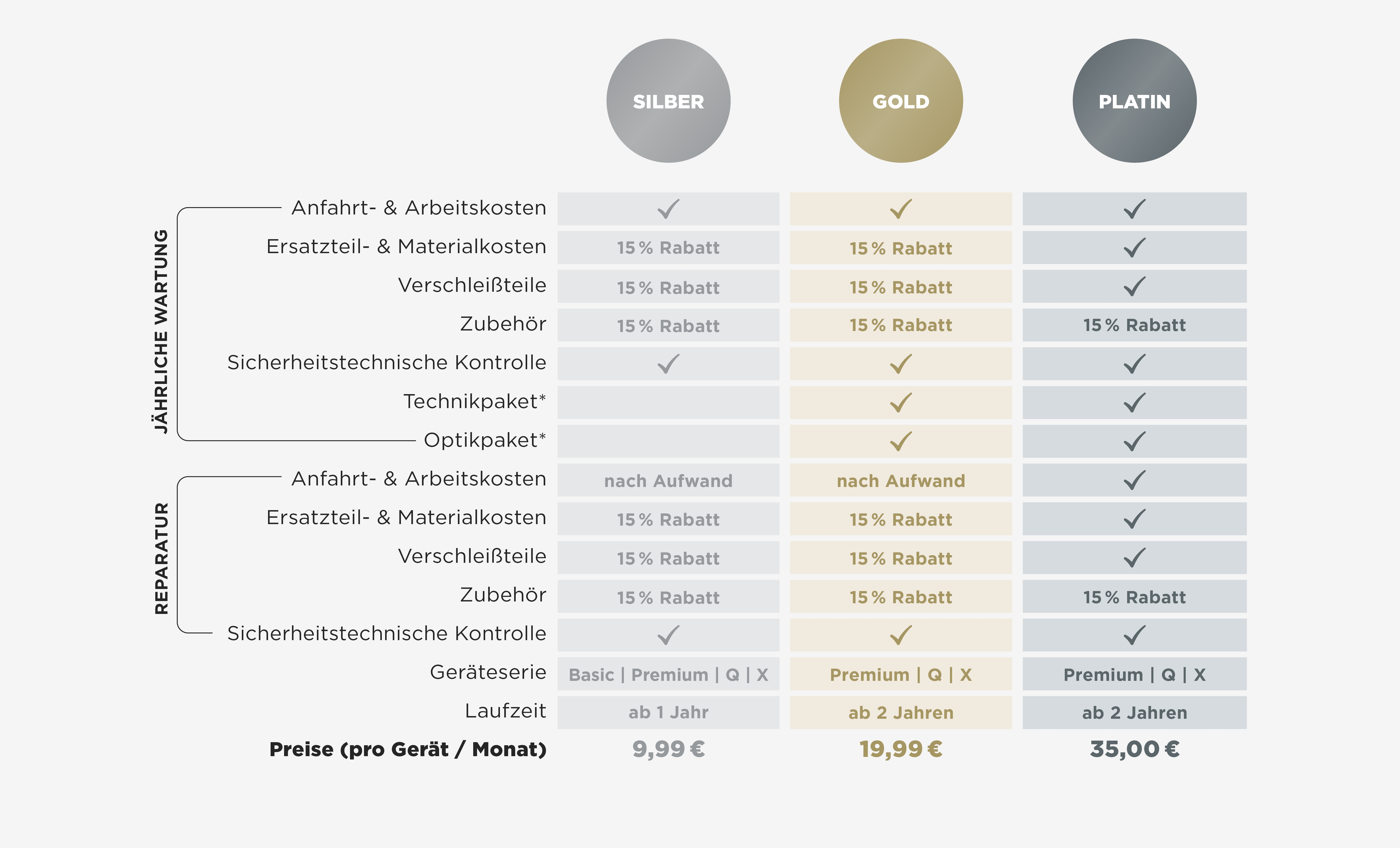 | | | SILBER | GOLD | PLATIN |
|---|---|---|---|---|
| JÄHRLICHE WARTUNG | Anfahrt- & Arbeitskosten | ✓ | ✓ | ✓ |
| | Ersatzteil- & Materialkosten | 15 % Rabatt | 15 % Rabatt | ✓ |
| | Verschleißteile | 15 % Rabatt | 15 % Rabatt | ✓ |
| | Zubehör | 15 % Rabatt | 15 % Rabatt | 15 % Rabatt |
| | Sicherheitstechnische Kontrolle | ✓ | ✓ | ✓ |
| | Technikpaket* | | ✓ | ✓ |
| | Optikpaket* | | ✓ | ✓ |
| REPARATUR | Anfahrt- & Arbeitskosten | nach Aufwand | nach Aufwand | ✓ |
| | Ersatzteil- & Materialkosten | 15 % Rabatt | 15 % Rabatt | ✓ |
| | Verschleißteile | 15 % Rabatt | 15 % Rabatt | ✓ |
| | Zubehör | 15 % Rabatt | 15 % Rabatt | 15 % Rabatt |
| | Sicherheitstechnische Kontrolle | ✓ | ✓ | ✓ |
| | Geräteserie | Basic \| Premium \| Q \| X | Premium \| Q \| X | Premium \| Q \| X |
| | Laufzeit | ab 1 Jahr | ab 2 Jahren | ab 2 Jahren |
| | Preise (pro Gerät / Monat) | 9,99 € | 19,99 € | 35,00 € |